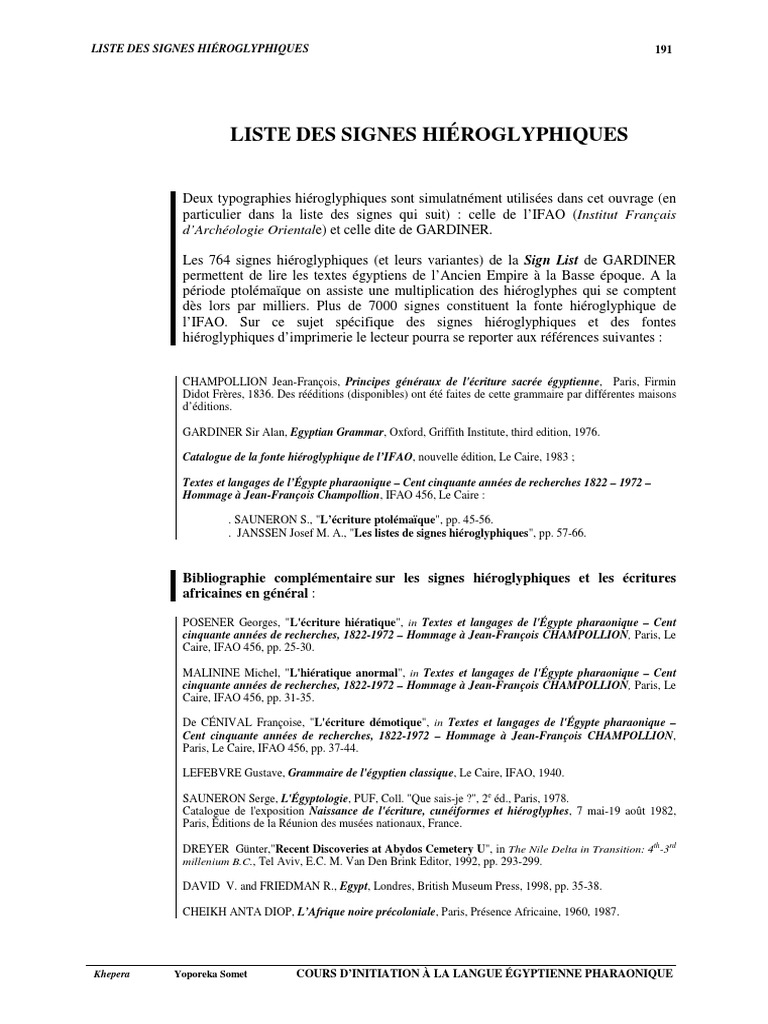 LISTE DES SIGNES HIÉROGLYPHIQUES

191

LISTE DES SIGNES HIÉROGLYPHIQUES

Deux typographies hiéroglyphiques sont simulatnément utilisées dans cet ouvrage (en particulier dans la liste des signes qui suit) : celle de l'IFAO (Institut Français d'Archéologie Orientale) et celle dite de GARDINER.

Les 764 signes hiéroglyphiques (et leurs variantes) de la Sign List de GARDINER permettent de lire les textes égyptiens de l'Ancien Empire à la Basse époque. A la période ptolémaïque on assiste une multiplication des hiéroglyphes qui se comptent dès lors par milliers. Plus de 7000 signes constituent la fonte hiéroglyphique de l'IFAO. Sur ce sujet spécifique des signes hiéroglyphiques et des fontes hiéroglyphiques d'imprimerie le lecteur pourra se reporter aux références suivantes :

CHAMPOLLION Jean-François, Principes généraux de l'écriture sacrée égyptienne, Paris, Firmin Didot Frères, 1836. Des rééditions (disponibles) ont été faites de cette grammaire par différentes maisons d'éditions.

GARDINER Sir Alan, Egyptian Grammar, Oxford, Griffith Institute, third edition, 1976.

Catalogue de la fonte hiéroglyphique de l'IFAO, nouvelle édition, Le Caire, 1983 ;

Textes et langages de l'Égypte pharaonique – Cent cinquante années de recherches 1822 – 1972 – Hommage à Jean-François Champollion, IFAO 456, Le Caire :

. SAUNERON S., "L'écriture ptolémaïque", pp. 45-56.
. JANSSEN Josef M. A., "Les listes de signes hiéroglyphiques", pp. 57-66.

Bibliographie complémentaire sur les signes hiéroglyphiques et les écritures africaines en général :

POSENER Georges, "L'écriture hiératique", in Textes et langages de l'Égypte pharaonique – Cent cinquante années de recherches, 1822-1972 – Hommage à Jean-François CHAMPOLLION, Paris, Le Caire, IFAO 456, pp. 25-30.

MALININE Michel, "L'hiératique anormal", in Textes et langages de l'Égypte pharaonique – Cent cinquante années de recherches, 1822-1972 – Hommage à Jean-François CHAMPOLLION, Paris, Le Caire, IFAO 456, pp. 31-35.

De CÉNIVAL Françoise, "L'écriture démotique", in Textes et langages de l'Égypte pharaonique – Cent cinquante années de recherches, 1822-1972 – Hommage à Jean-François CHAMPOLLION, Paris, Le Caire, IFAO 456, pp. 37-44.

LEFEBVRE Gustave, Grammaire de l'égyptien classique, Le Caire, IFAO, 1940.

SAUNERON Serge, L'Égyptologie, PUF, Coll. "Que sais-je ?", 2e éd., Paris, 1978.
Catalogue de l'exposition Naissance de l'écriture, cunéiformes et hiéroglyphes, 7 mai-19 août 1982, Paris, Éditions de la Réunion des musées nationaux, France.

DREYER Günter,"Recent Discoveries at Abydos Cemetery U", in The Nile Delta in Transition: $4^{th}$-$3^{rd}$ millenium B.C., Tel Aviv, E.C. M. Van Den Brink Editor, 1992, pp. 293-299.

DAVID V. and FRIEDMAN R., Egypt, Londres, British Museum Press, 1998, pp. 35-38.

CHEIKH ANTA DIOP, L'Afrique noire précoloniale, Paris, Présence Africaine, 1960, 1987.

Khepera Yoporeka Somet COURS D'INITIATION À LA LANGUE ÉGYPTIENNE PHARAONIQUE